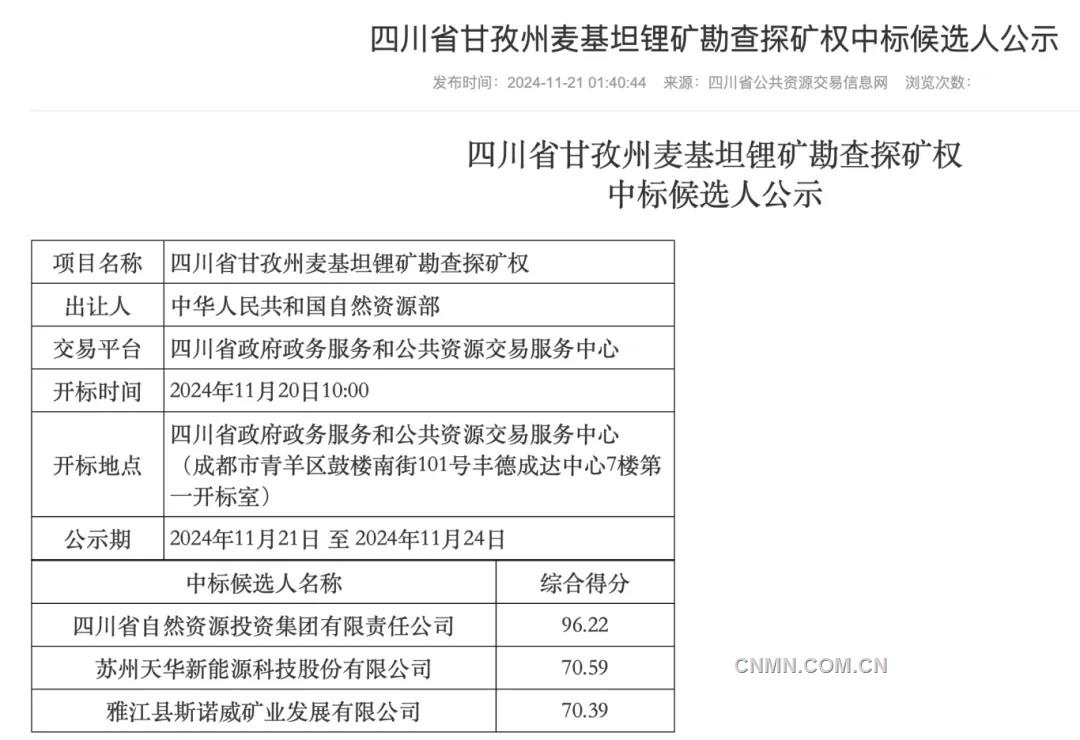 四川省甘孜州麦基坦锂矿勘查探矿权中标候选人公示

发布时间：2024-11-21 01:40:44 来源：四川省公共资源交易信息网 浏览次数：

四川省甘孜州麦基坦锂矿勘查探矿权
中标候选人公示

| 项目名称 | 四川省甘孜州麦基坦锂矿勘查探矿权 |
|---|---|
| 出让人 | 中华人民共和国自然资源部 |
| 交易平台 | 四川省政府政务服务和公共资源交易服务中心 |
| 开标时间 | 2024年11月20日10:00 |
| 开标地点 | 四川省政府政务服务和公共资源交易服务中心（成都市青羊区鼓楼南街101号丰德成达中心7楼第一开标室） |
| 公示期 | 2024年11月21日 至 2024年11月24日 |

| 中标候选人名称 | 综合得分 |
|---|---|
| 四川省自然资源投资集团有限责任公司 | 96.22 |
| 苏州天华新能源科技股份有限公司 | 70.59 |
| 雅江县斯诺威矿业发展有限公司 | 70.39 |

CNMN.COM.CN